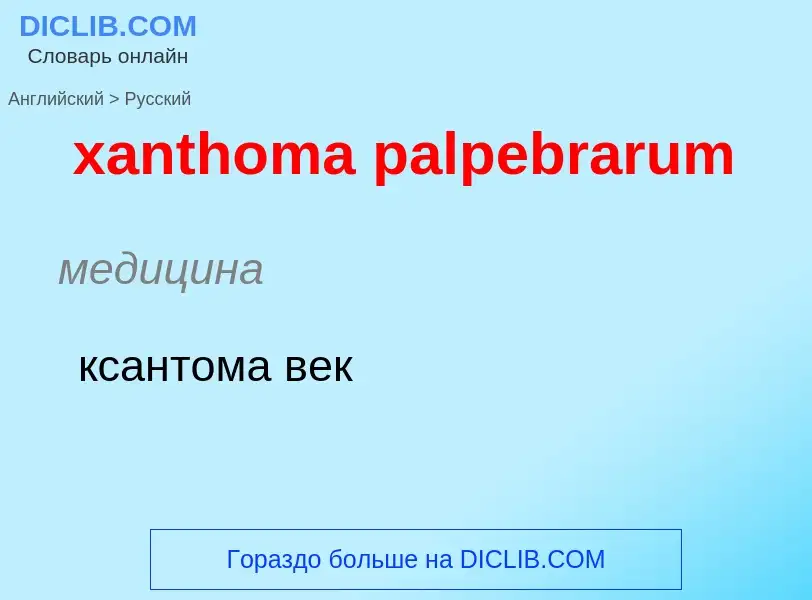 DICLIB.COM
Словарь онлайн

Английский > Русский

xanthoma palpebrarum

медицина

ксантома век

Гораздо больше на DICLIB.COM